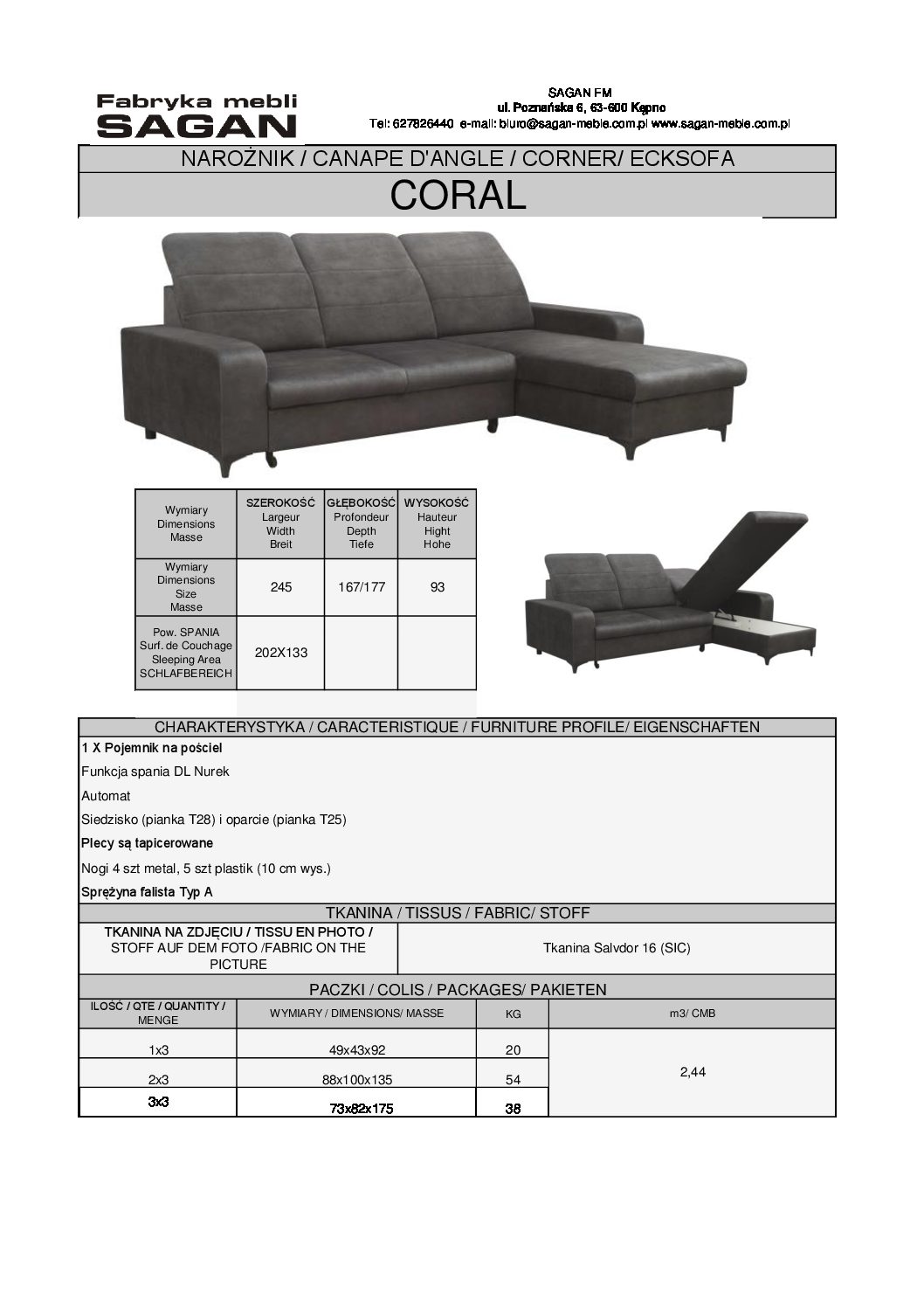 Fabryka mebli
SAGAN

SAGAN FM
ul. Poznańska 6, 63-600 Kępno
Tel: 627826440 e-mail: biuro@sagan-meble.com.pl www.sagan-meble.com.pl

NAROŻNIK / CANAPE D'ANGLE / CORNER/ ECKSOFA

CORAL

| Wymiary Dimensions Masse | SZEROKOŚĆ Largeur Width Breit | GŁĘBOKOŚĆ Profondeur Depth Tiefe | WYSOKOŚĆ Hauteur Hight Hohe |
|---|---|---|---|
| Wymiary Dimensions Size Masse | 245 | 167/177 | 93 |
| Pow. SPANIA Surf. de Couchage Sleeping Area SCHLAFBEREICH | 202X133 | | |

CHARAKTERYSTYKA / CARACTERISTIQUE / FURNITURE PROFILE/ EIGENSCHAFTEN

1 X Pojemnik na pościel

Funkcja spania DL Nurek

Automat

Siedzisko (pianka T28) i oparcie (pianka T25)

Plecy są tapicerowane

Nogi 4 szt metal, 5 szt plastik (10 cm wys.)

Sprężyna falista Typ A

TKANINA / TISSUS / FABRIC/ STOFF

| TKANINA NA ZDJĘCIU / TISSU EN PHOTO / STOFF AUF DEM FOTO /FABRIC ON THE PICTURE | Tkanina Salvdor 16 (SIC) |
|---|---|

PACZKI / COLIS / PACKAGES/ PAKIETEN

| ILOŚĆ / QTE / QUANTITY / MENGE | WYMIARY / DIMENSIONS/ MASSE | KG | m3/ CMB |
|---|---|---|---|
| 1x3 | 49x43x92 | 20 | 2,44 |
| 2x3 | 88x100x135 | 54 | |
| 3x3 | 73x82x175 | 38 | |